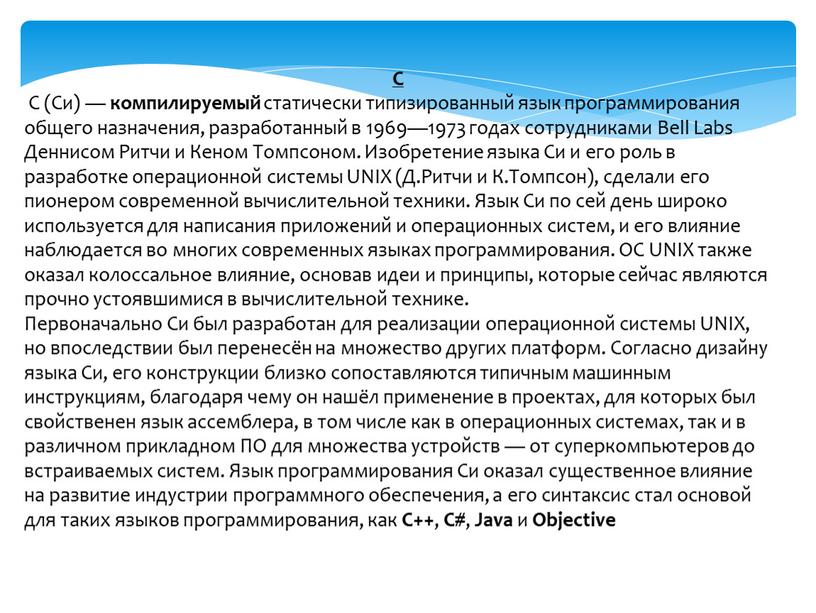 C

C (Си) — компилируемый статически типизированный язык программирования общего назначения, разработанный в 1969—1973 годах сотрудниками Bell Labs Деннисом Ритчи и Кеном Томпсоном. Изобретение языка Си и его роль в разработке операционной системы UNIX (Д.Ритчи и К.Томпсон), сделали его пионером современной вычислительной техники. Язык Си по сей день широко используется для написания приложений и операционных систем, и его влияние наблюдается во многих современных языках программирования. ОС UNIX также оказал колоссальное влияние, основав идеи и принципы, которые сейчас являются прочно устоявшимися в вычислительной технике.
Первоначально Си был разработан для реализации операционной системы UNIX, но впоследствии был перенесён на множество других платформ. Согласно дизайну языка Си, его конструкции близко сопоставляются типичным машинным инструкциям, благодаря чему он нашёл применение в проектах, для которых был свойственен язык ассемблера, в том числе как в операционных системах, так и в различном прикладном ПО для множества устройств — от суперкомпьютеров до встраиваемых систем. Язык программирования Си оказал существенное влияние на развитие индустрии программного обеспечения, а его синтаксис стал основой для таких языков программирования, как C++, C#, Java и Objective